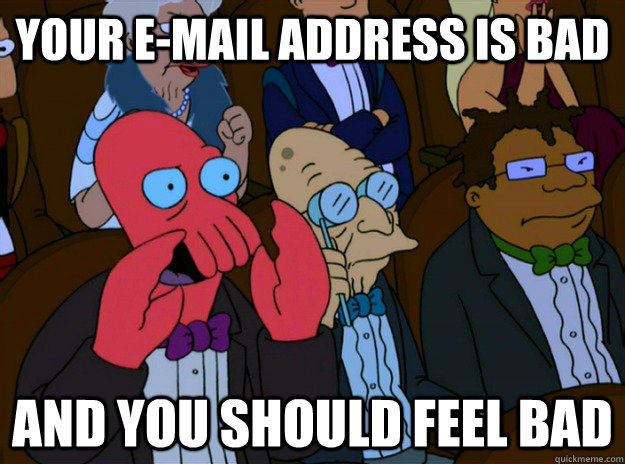 YOUR E-MAIL ADDRESS IS BAD

AND YOU SHOULD FEEL BAD

quickmeme.com